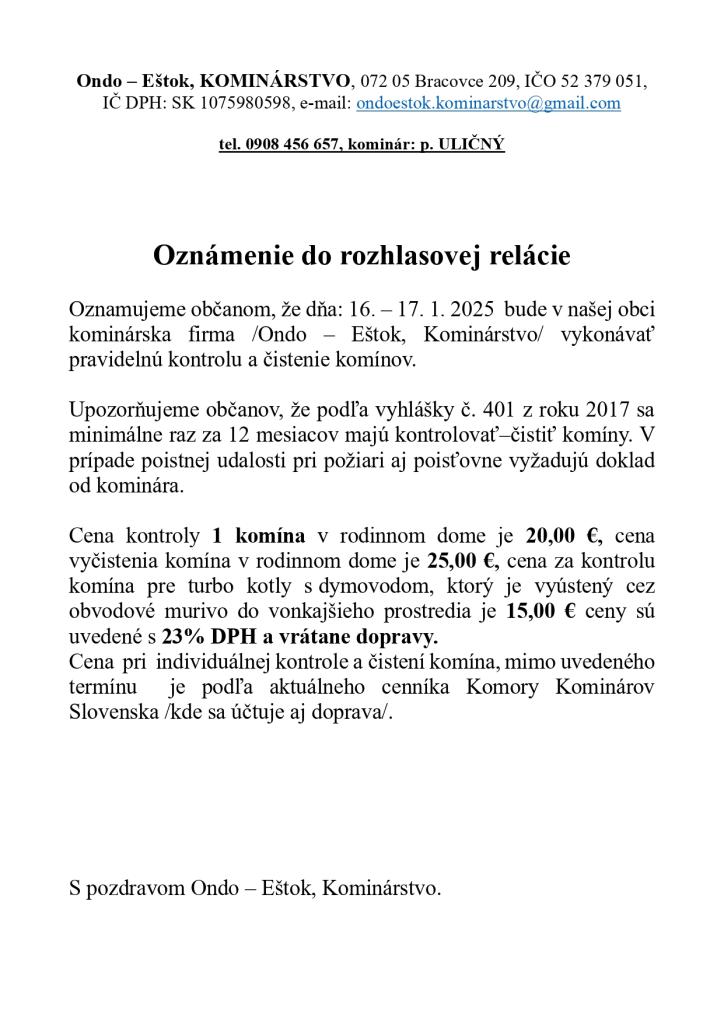 Ondo – Eštok, KOMINÁRSTVO, 072 05 Bracovce 209, IČO 52 379 051, IČ DPH: SK 1075980598, e-mail: ondoestok.kominarstvo@gmail.com

tel. 0908 456 657, kominár: p. ULIČNÝ

Oznámenie do rozhlasovej relácie

Oznamujeme občanom, že dňa: 16. – 17. 1. 2025 bude v našej obci kominárska firma /Ondo – Eštok, Kominárstvo/ vykonávať pravidelnú kontrolu a čistenie komínov.

Upozorňujeme občanov, že podľa vyhlášky č. 401 z roku 2017 sa minimálne raz za 12 mesiacov majú kontrolovať–čistiť komíny. V prípade poistnej udalosti pri požiari aj poisťovne vyžadujú doklad od kominára.

Cena kontroly 1 komína v rodinnom dome je 20,00 €, cena vyčistenia komína v rodinnom dome je 25,00 €, cena za kontrolu komína pre turbo kotly s dymovodom, ktorý je vyústený cez obvodové murivo do vonkajšieho prostredia je 15,00 € ceny sú uvedené s 23% DPH a vrátane dopravy.
Cena pri individuálnej kontrole a čistení komína, mimo uvedeného termínu je podľa aktuálneho cenníka Komory Kominárov Slovenska /kde sa účtuje aj doprava/.

S pozdravom Ondo – Eštok, Kominárstvo.